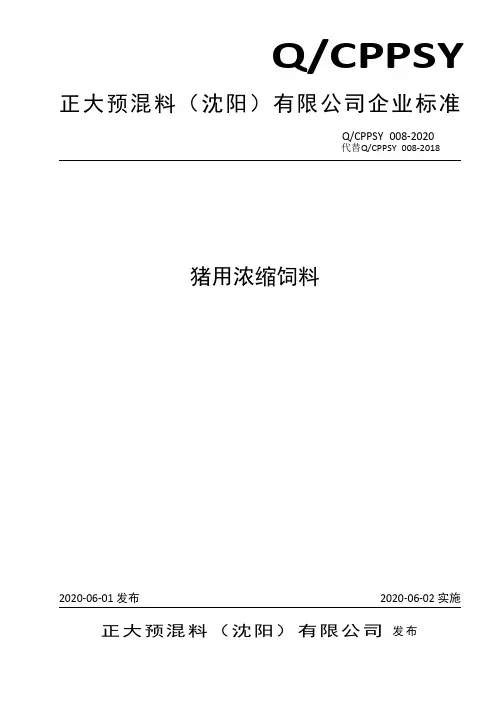 Q/CPPSY

正大预混料（沈阳）有限公司企业标准

Q/CPPSY 008-2020
代替Q/CPPSY 008-2018

猪用浓缩饲料

2020-06-01 发布

2020-06-02 实施

正大预混料（沈阳）有限公司 发布